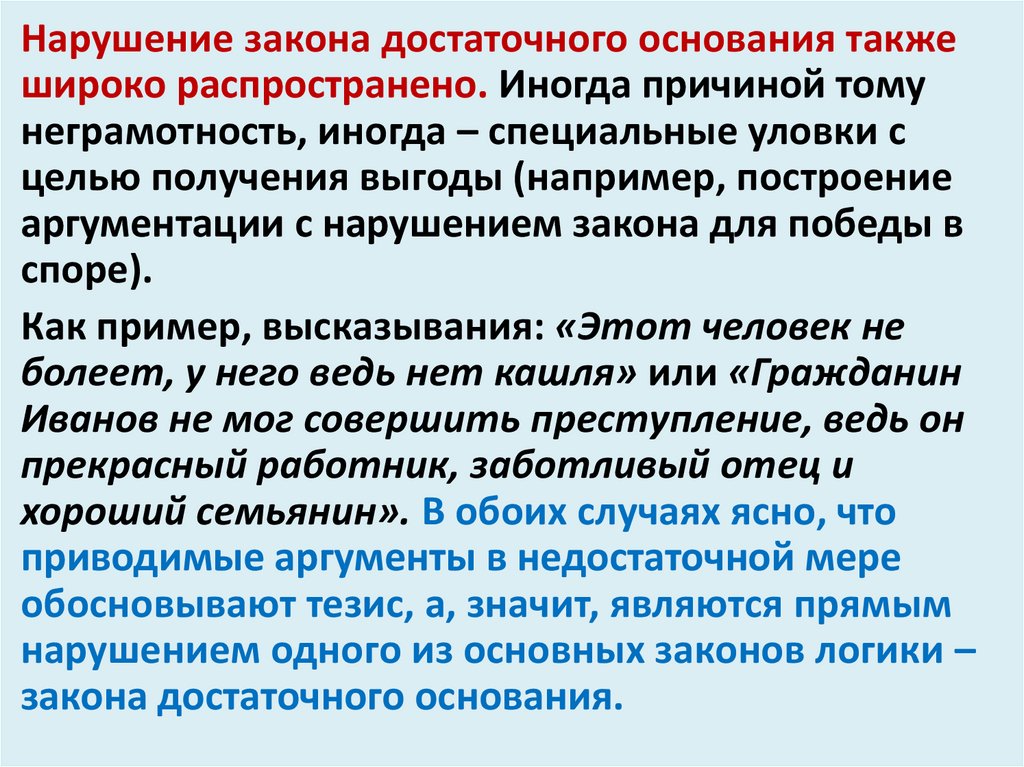 Нарушение закона достаточного основания также широко распространено. Иногда причиной тому неграмотность, иногда – специальные уловки с целью получения выгоды (например, построение аргументации с нарушением закона для победы в споре).

Как пример, высказывания: «Этот человек не болеет, у него ведь нет кашля» или «Гражданин Иванов не мог совершить преступление, ведь он прекрасный работник, заботливый отец и хороший семьянин». В обоих случаях ясно, что приводимые аргументы в недостаточной мере обосновывают тезис, а, значит, являются прямым нарушением одного из основных законов логики – закона достаточного основания.